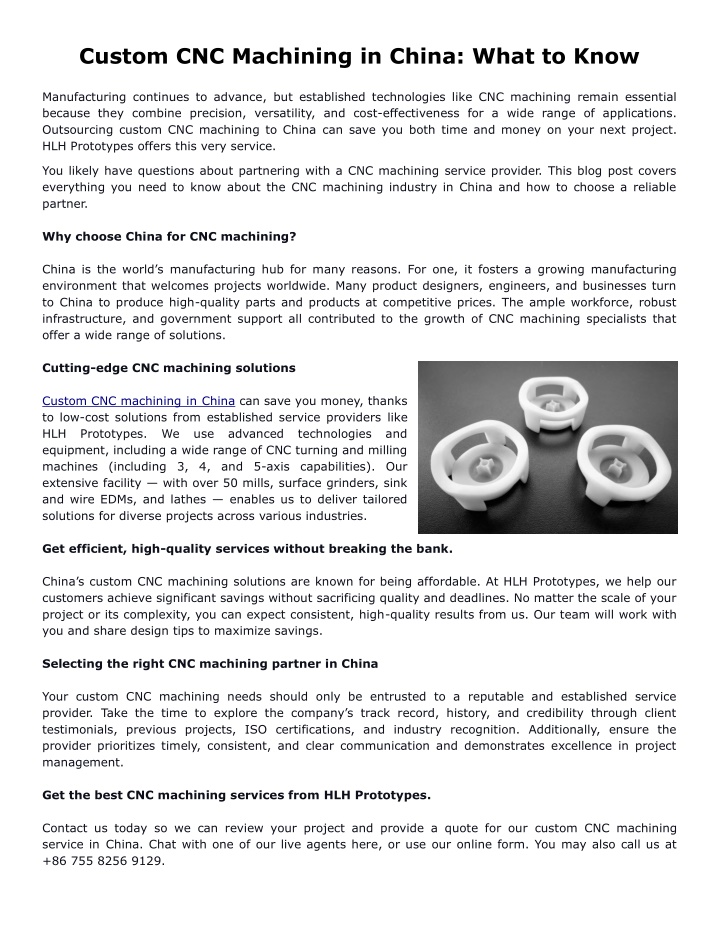 Custom CNC Machining in China: What to Know

Manufacturing continues to advance, but established technologies like CNC machining remain essential because they combine precision, versatility, and cost-effectiveness for a wide range of applications. Outsourcing custom CNC machining to China can save you both time and money on your next project. HLH Prototypes offers this very service.

You likely have questions about partnering with a CNC machining service provider. This blog post covers everything you need to know about the CNC machining industry in China and how to choose a reliable partner.

Why choose China for CNC machining?

China is the world's manufacturing hub for many reasons. For one, it fosters a growing manufacturing environment that welcomes projects worldwide. Many product designers, engineers, and businesses turn to China to produce high-quality parts and products at competitive prices. The ample workforce, robust infrastructure, and government support all contributed to the growth of CNC machining specialists that offer a wide range of solutions.

Cutting-edge CNC machining solutions

Custom CNC machining in China can save you money, thanks to low-cost solutions from established service providers like HLH Prototypes. We use advanced technologies and equipment, including a wide range of CNC turning and milling machines (including 3, 4, and 5-axis capabilities). Our extensive facility — with over 50 mills, surface grinders, sink and wire EDMs, and lathes — enables us to deliver tailored solutions for diverse projects across various industries.

Get efficient, high-quality services without breaking the bank.

China's custom CNC machining solutions are known for being affordable. At HLH Prototypes, we help our customers achieve significant savings without sacrificing quality and deadlines. No matter the scale of your project or its complexity, you can expect consistent, high-quality results from us. Our team will work with you and share design tips to maximize savings.

Selecting the right CNC machining partner in China

Your custom CNC machining needs should only be entrusted to a reputable and established service provider. Take the time to explore the company's track record, history, and credibility through client testimonials, previous projects, ISO certifications, and industry recognition. Additionally, ensure the provider prioritizes timely, consistent, and clear communication and demonstrates excellence in project management.

Get the best CNC machining services from HLH Prototypes.

Contact us today so we can review your project and provide a quote for our custom CNC machining service in China. Chat with one of our live agents here, or use our online form. You may also call us at +86 755 8256 9129.